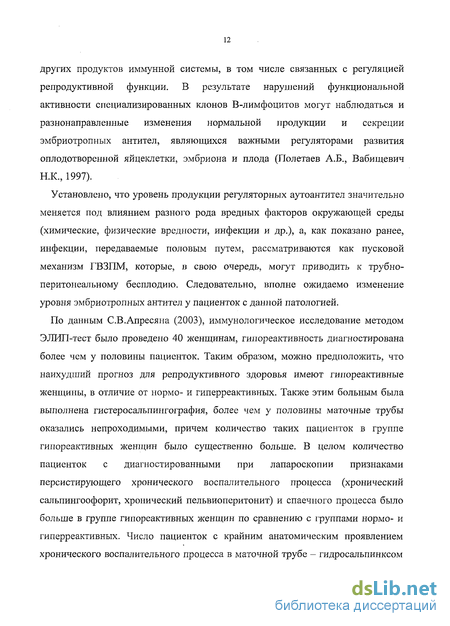 12

других продуктов иммунной системы, в том числе связанных с регуляцией репродуктивной функции. В результате нарушений функциональной активности специализированных клонов В-лимфоцитов могут наблюдаться и разнонаправленные изменения нормальной продукции и секреции эмбриотропных антител, являющихся важными регуляторами развития оплодотворенной яйцеклетки, эмбриона и плода (Полетаев А.Б., Вабищевич Н.К., 1997).

Установлено, что уровень продукции регуляторных аутоантител значительно меняется под влиянием разного рода вредных факторов окружающей среды (химические, физические вредности, инфекции и др.), а, как показано ранее, инфекции, передаваемые половым путем, рассматриваются как пусковой механизм ГВЗПМ, которые, в свою очередь, могут приводить к трубно-перитонеальному бесплодию. Следовательно, вполне ожидаемо изменение уровня эмбриотропных антител у пациенток с данной патологией.

По данным С.В.Апресяна (2003), иммунологическое исследование методом ЭЛИП-тест было проведено 40 женщинам, гипореактивность диагностирована более чем у половины пациенток. Таким образом, можно предположить, что наихудший прогноз для репродуктивного здоровья имеют гипореактивные женщины, в отличие от нормо- и гиперреактивных. Также этим больным была выполнена гистеросальпингография, более чем у половины маточные трубы оказались непроходимыми, причем количество таких пациенток в группе гипореактивных женщин было существенно больше. В целом количество пациенток с диагностированными при лапароскопии признаками персистирующего хронического воспалительного процесса (хронический сальпингоофорит, хронический пельвиоперитонит) и спаечного процесса было больше в группе гипореактивных женщин по сравнению с группами нормо- и гиперреактивных. Число пациенток с крайним анатомическим проявлением хронического воспалительного процесса в маточной трубе – гидросальпинксом

dsLib.net
библиотека диссертаций